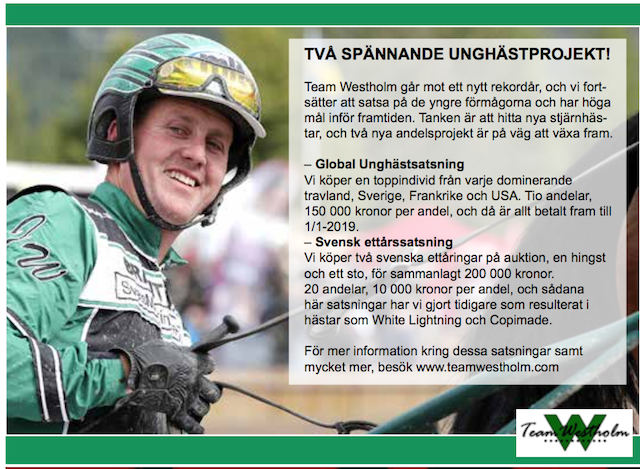 TVÅ SPÄNNANDE UNGHÄSTPROJEKT!

Team Westholm går mot ett nytt rekordår, och vi fortsätter att satsa på de yngre förmågorna och har höga mål inför framtiden. Tanken är att hitta nya stjärnhästar, och två nya andelsprojekt är på väg att växa fram.

– Global Unghästsatsning
Vi köper en toppindivid från varje dominerande travland, Sverige, Frankrike och USA. Tio andelar, 150 000 kronor per andel, och då är allt betalt fram till 1/1-2019.
– Svensk ettårssatsning
Vi köper två svenska ettåringar på auktion, en hingst och ett sto, för sammanlagt 200 000 kronor. 20 andelar, 10 000 kronor per andel, och sådana här satsningar har vi gjort tidigare som resulterat i hästar som White Lightning och Copimade.

För mer information kring dessa satsningar samt mycket mer, besök www.teamwestholm.com

Team Westholm